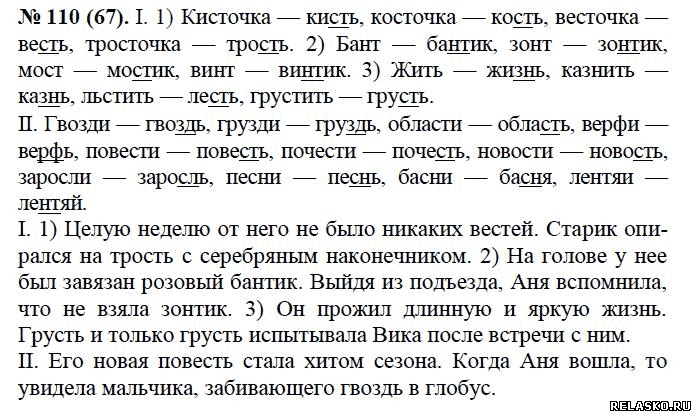 № 110 (67). I. 1) Кисточка — кисть, косточка — кость, весточка — весть, тросточка — трость. 2) Бант — бантик, зонт — зонтик, мост — мостик, винт — винтик. 3) Жить — жизнь, казнить — казнь, льстить — лесть, грустить — грусть.
II. Гвозди — гвоздь, грузди — груздь, области — область, верфи — верфь, повести — повесть, почести — почесть, новости — новость, заросли — заросль, песни — песнь, басни — басня, лентяи — лентяй.
I. 1) Целую неделю от него не было никаких вестей. Старик опирался на трость с серебряным наконечником. 2) На голове у нее был завязан розовый бантик. Выйдя из подъезда, Аня вспомнила, что не взяла зонтик. 3) Он прожил длинную и яркую жизнь. Грусть и только грусть испытывала Вика после встречи с ним.
II. Его новая повесть стала хитом сезона. Когда Аня вошла, то увидела мальчика, забивающего гвоздь в глобус.
RELASKO.RU